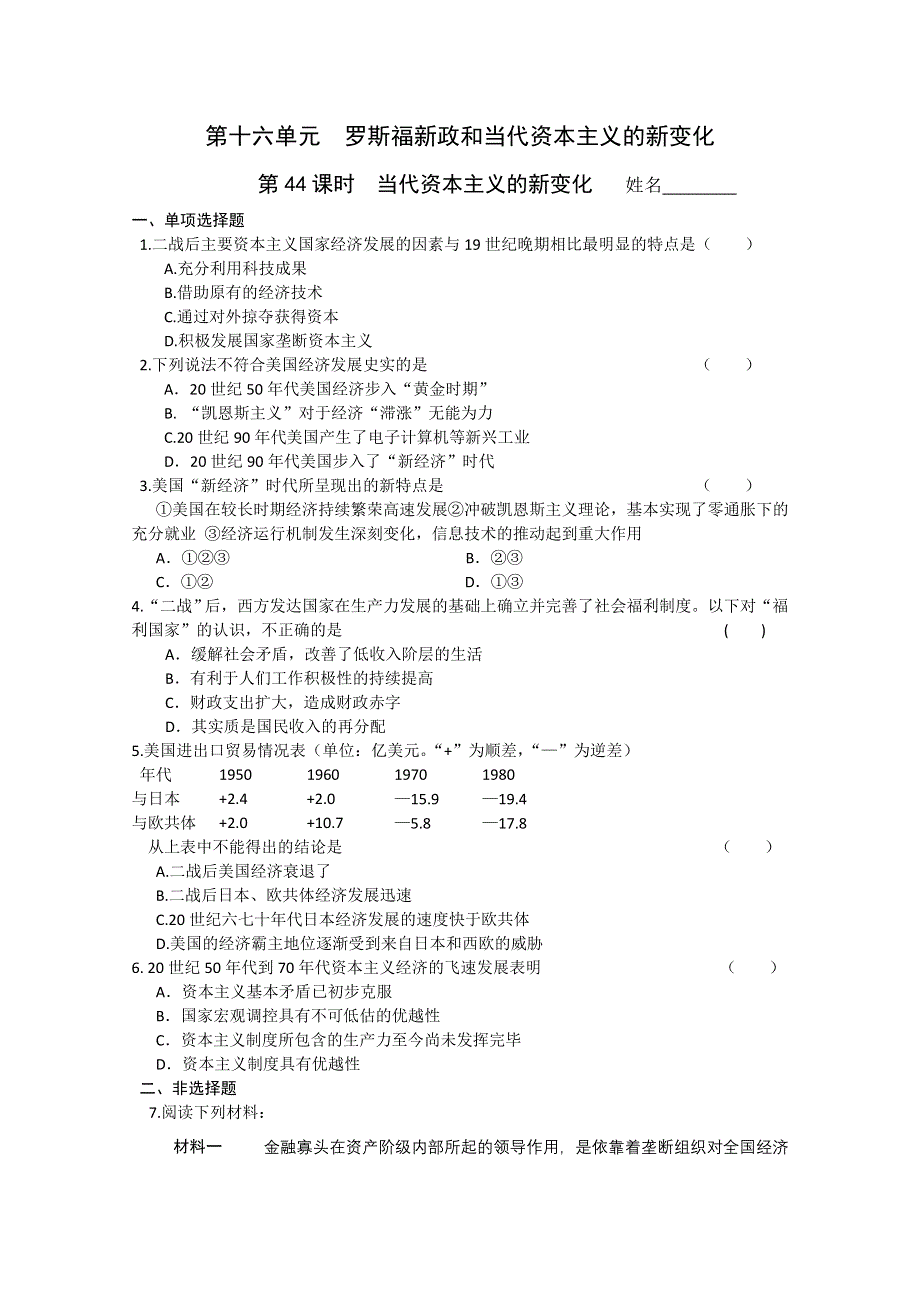 第十六单元　罗斯福新政和当代资本主义的新变化

第 44 课时　当代资本主义的新变化　　姓名________

一、单项选择题

1.二战后主要资本主义国家经济发展的因素与 19 世纪晚期相比最明显的特点是（　　）

A.充分利用科技成果

B.借助原有的经济技术

C.通过对外掠夺获得资本

D.积极发展国家垄断资本主义

2.下列说法不符合美国经济发展史实的是　　（　　）

A．20 世纪 50 年代美国经济步入“黄金时期”

B．“凯恩斯主义”对于经济“滞涨”无能为力

C.20 世纪 90 年代美国产生了电子计算机等新兴工业

D．20 世纪 90 年代美国步入了“新经济”时代

3.美国“新经济”时代所呈现出的新特点是　　（　　）

①美国在较长时期经济持续繁荣高速发展②冲破凯恩斯主义理论，基本实现了零通胀下的充分就业 ③经济运行机制发生深刻变化，信息技术的推动起到重大作用

A．①②③　　B．②③

C．①②　　D．①③

4.“二战”后，西方发达国家在生产力发展的基础上确立并完善了社会福利制度。以下对“福利国家”的认识，不正确的是　　(　　)

A．缓解社会矛盾，改善了低收入阶层的生活

B．有利于人们工作积极性的持续提高

C．财政支出扩大，造成财政赤字

D．其实质是国民收入的再分配

5.美国进出口贸易情况表（单位：亿美元。“+”为顺差，“—”为逆差）

| 年代 | 1950 | 1960 | 1970 | 1980 |
|---|---|---|---|---|
| 与日本 | +2.4 | +2.0 | —15.9 | —19.4 |
| 与欧共体 | +2.0 | +10.7 | —5.8 | —17.8 |

从上表中不能得出的结论是　　（　　）

A.二战后美国经济衰退了

B.二战后日本、欧共体经济发展迅速

C.20 世纪六七十年代日本经济发展的速度快于欧共体

D.美国的经济霸主地位逐渐受到来自日本和西欧的威胁

6. 20 世纪 50 年代到 70 年代资本主义经济的飞速发展表明　　（　　）

A．资本主义基本矛盾已初步克服

B．国家宏观调控具有不可低估的优越性

C．资本主义制度所包含的生产力至今尚未发挥完毕

D．资本主义制度具有优越性

二、非选择题

7.阅读下列材料：

材料一　　金融寡头在资产阶级内部所起的领导作用，是依靠着垄断组织对全国经济